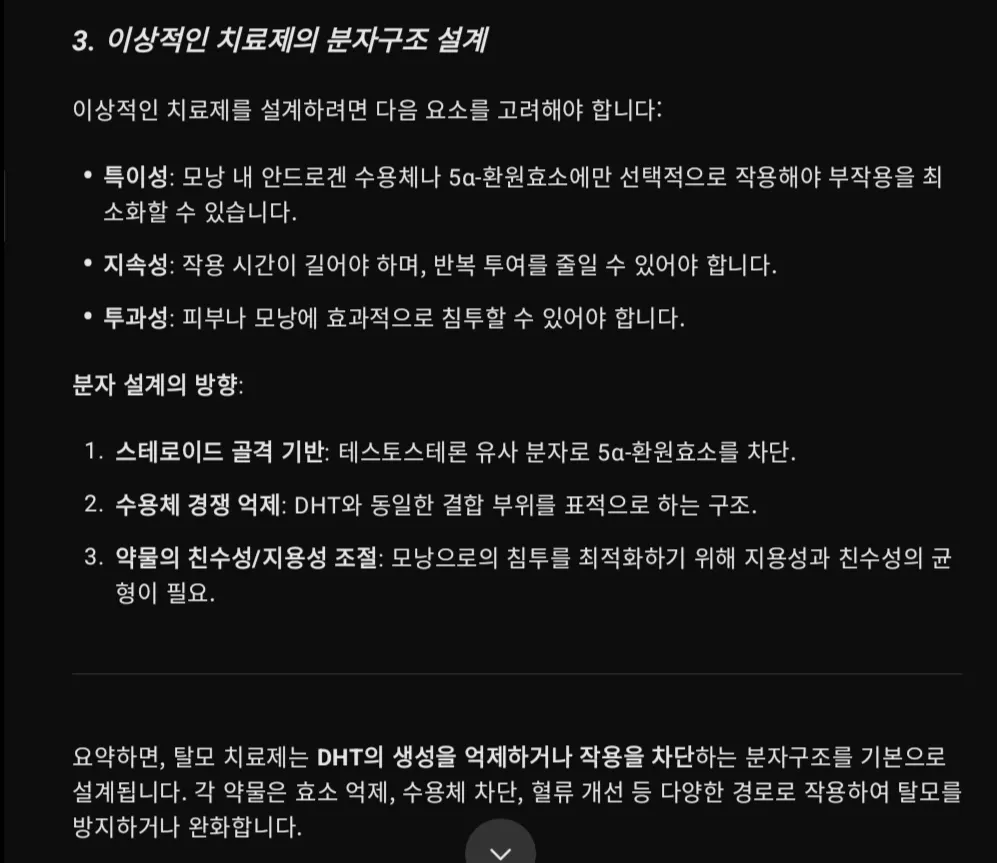 3. 이상적인 치료제의 분자구조 설계

이상적인 치료제를 설계하려면 다음 요소를 고려해야 합니다:

• 특이성: 모낭 내 안드로겐 수용체나 5α-환원효소에만 선택적으로 작용해야 부작용을 최소화할 수 있습니다.

• 지속성: 작용 시간이 길어야 하며, 반복 투여를 줄일 수 있어야 합니다.

• 투과성: 피부나 모낭에 효과적으로 침투할 수 있어야 합니다.

분자 설계의 방향:

1. 스테로이드 골격 기반: 테스토스테론 유사 분자로 5α-환원효소를 차단.

2. 수용체 경쟁 억제: DHT와 동일한 결합 부위를 표적으로 하는 구조.

3. 약물의 친수성/지용성 조절: 모낭으로의 침투를 최적화하기 위해 지용성과 친수성의 균형이 필요.

요약하면, 탈모 치료제는 DHT의 생성을 억제하거나 작용을 차단하는 분자구조를 기본으로 설계됩니다. 각 약물은 효소 억제, 수용체 차단, 혈류 개선 등 다양한 경로로 작용하여 탈모를 방지하거나 완화합니다.